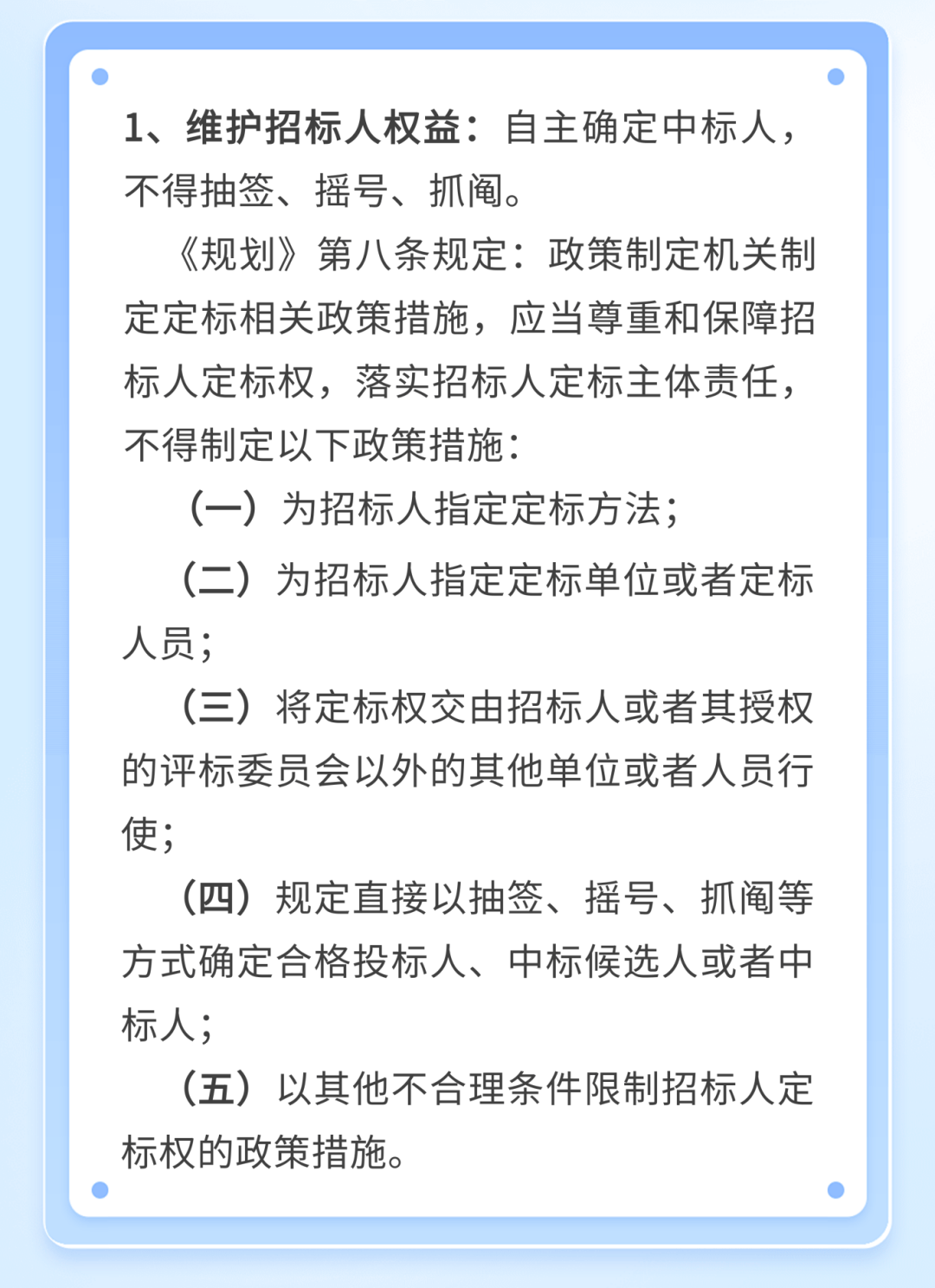 1、维护招标人权益：自主确定中标人，不得抽签、摇号、抓阄。

《规划》第八条规定：政策制定机关制定定标相关政策措施，应当尊重和保障招标人定标权，落实招标人定标主体责任，不得制定以下政策措施：

（一）为招标人指定定标方法；

（二）为招标人指定定标单位或者定标人员；

（三）将定标权交由招标人或者其授权的评标委员会以外的其他单位或者人员行使；

（四）规定直接以抽签、摇号、抓阄等方式确定合格投标人、中标候选人或者中标人；

（五）以其他不合理条件限制招标人定标权的政策措施。